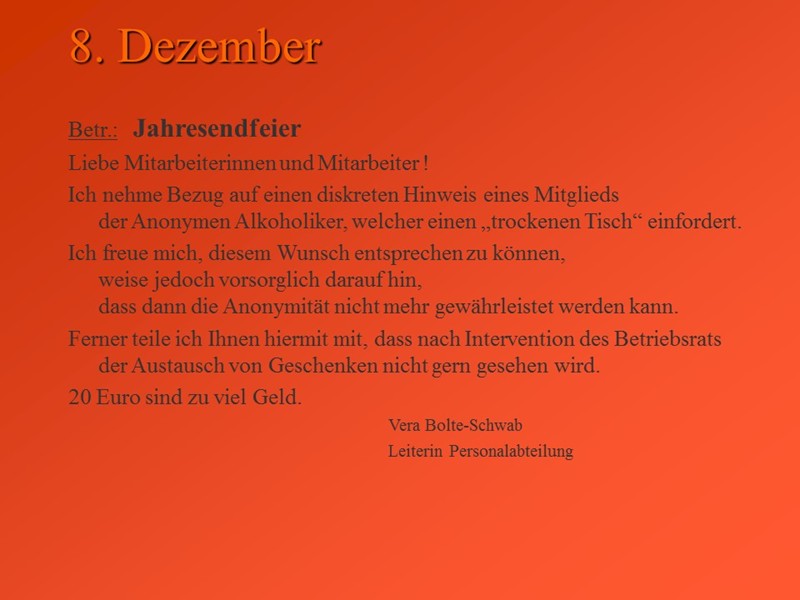 8. Dezember

Betr.: Jahresendfeier

Liebe Mitarbeiterinnen und Mitarbeiter !

Ich nehme Bezug auf einen diskreten Hinweis eines Mitglieds der Anonymen Alkoholiker, welcher einen „trockenen Tisch“ einfordert.

Ich freue mich, diesem Wunsch entsprechen zu können, weise jedoch vorsorglich darauf hin, dass dann die Anonymität nicht mehr gewährleistet werden kann.

Ferner teile ich Ihnen hiermit mit, dass nach Intervention des Betriebsrats der Austausch von Geschenken nicht gern gesehen wird.

20 Euro sind zu viel Geld.

Vera Bolte-Schwab
Leiterin Personalabteilung